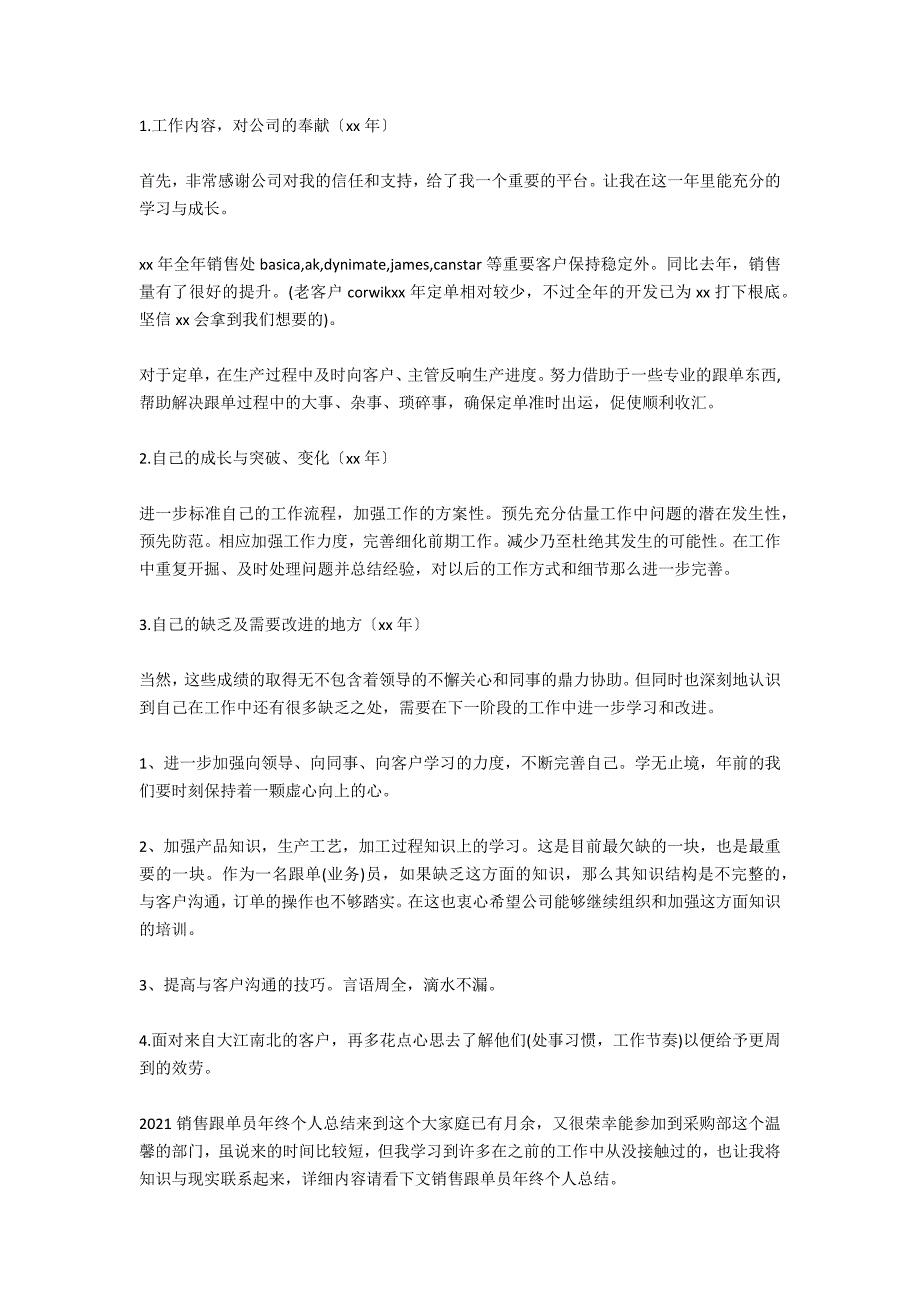 1.工作内容，对公司的奉献〔xx 年〕

首先，非常感谢公司对我的信任和支持，给了我一个重要的平台。让我在这一年里能充分的学习与成长。

xx 年全年销售处 basica,ak,dynimate,james,canstar 等重要客户保持稳定外。同比去年，销售量有了很好的提升。(老客户 corwikxx 年定单相对较少，不过全年的开发已为 xx 打下根底。坚信 xx 会拿到我们想要的)。

对于定单，在生产过程中及时向客户、主管反响生产进度。努力借助于一些专业的跟单东西，帮助解决跟单过程中的大事、杂事、琐碎事，确保定单准时出运，促使顺利收汇。

2.自己的成长与突破、变化〔xx 年〕

进一步标准自己的工作流程，加强工作的方案性。预先充分估量工作中问题的潜在发生性，预先防范。相应加强工作力度，完善细化前期工作。减少乃至杜绝其发生的可能性。在工作中重复开掘、及时处理问题并总结经验，对以后的工作方式和细节那么进一步完善。

3.自己的缺乏及需要改进的地方〔xx 年〕

当然，这些成绩的取得无不包含着领导的不懈关心和同事的鼎力协助。但同时也深刻地认识到自己在工作中还有很多缺乏之处，需要在下一阶段的工作中进一步学习和改进。

1、进一步加强向领导、向同事、向客户学习的力度，不断完善自己。学无止境，年前的我们要时刻保持着一颗虚心向上的心。

2、加强产品知识，生产工艺，加工过程知识上的学习。这是目前最欠缺的一块，也是最重要的一块。作为一名跟单(业务)员，如果缺乏这方面的知识，那么其知识结构是不完整的，与客户沟通，订单的操作也不够踏实。在这也衷心希望公司能够继续组织和加强这方面知识的培训。

3、提高与客户沟通的技巧。言语周全，滴水不漏。

4.面对来自大江南北的客户，再多花点心思去了解他们(处事习惯，工作节奏)以便给予更周到的效劳。

2021 销售跟单员年终个人总结来到这个大家庭已有月余，又很荣幸能参加到采购部这个温馨的部门，虽说来的时间比较短，但我学习到许多在之前的工作中从没接触过的，也让我将知识与现实联系起来，详细内容请看下文销售跟单员年终个人总结。